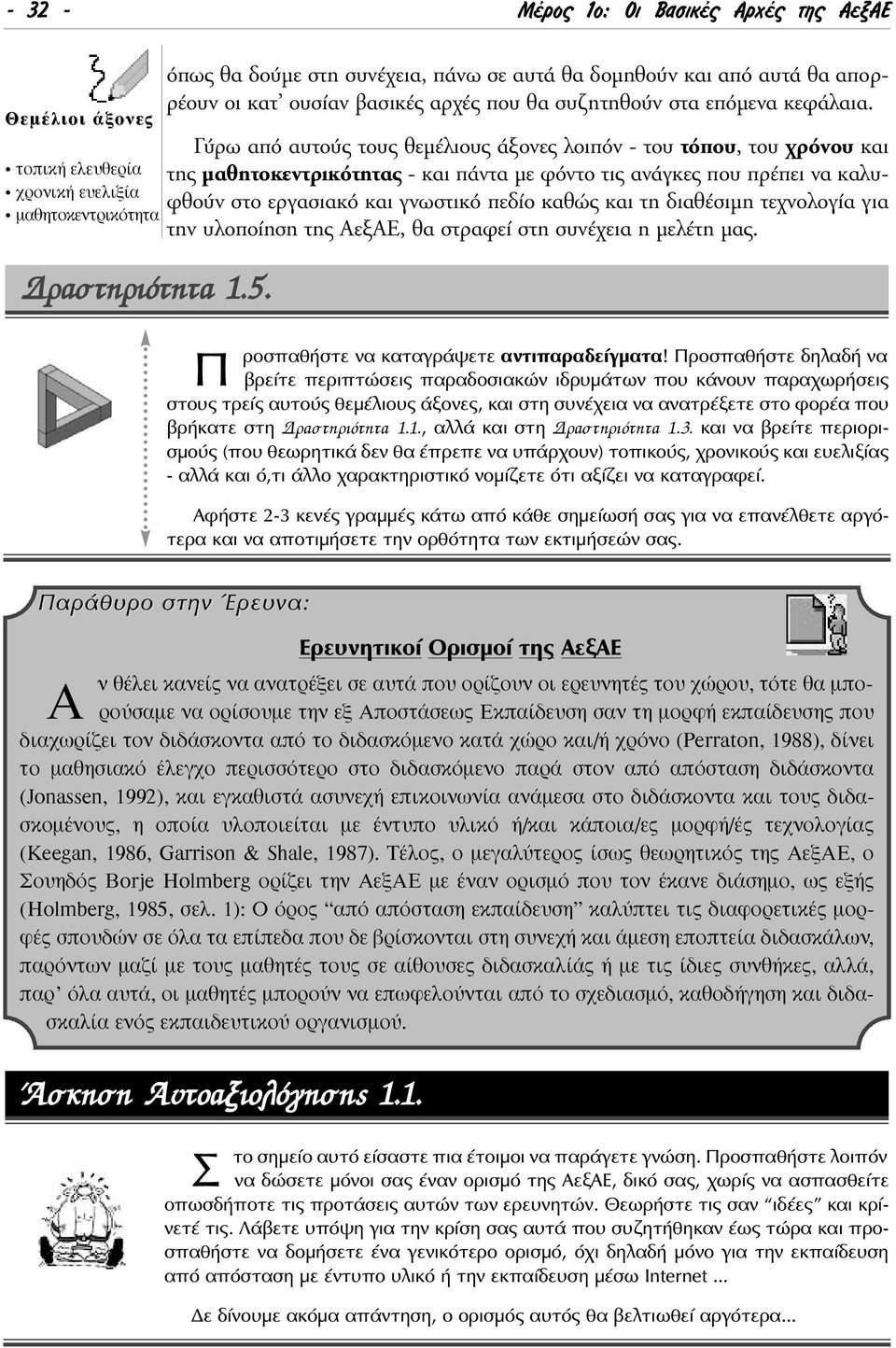 - 32 -

Μέρος 1ο: Οι Βασικές Αρχές της ΑεξΑΕ

Θεμέλιοι άξονες

• τοπική ελευθερία
• χρονική ευελιξία
• μαθητοκεντρικότητα

όπως θα δούμε στη συνέχεια, πάνω σε αυτά θα δομηθούν και από αυτά θα απορρέουν οι κατ' ουσίαν βασικές αρχές που θα συζητηθούν στα επόμενα κεφάλαια.

Γύρω από αυτούς τους θεμέλιους άξονες λοιπόν - του τόπου, του χρόνου και της μαθητοκεντρικότητας - και πάντα με φόντο τις ανάγκες που πρέπει να καλυφθούν στο εργασιακό και γνωστικό πεδίο καθώς και τη διαθέσιμη τεχνολογία για την υλοποίηση της ΑεξΑΕ, θα στραφεί στη συνέχεια η μελέτη μας.

Δραστηριότητα 1.5.

Προσπαθήστε να καταγράψετε αντιπαραδείγματα! Προσπαθήστε δηλαδή να βρείτε περιπτώσεις παραδοσιακών ιδρυμάτων που κάνουν παραχωρήσεις στους τρείς αυτούς θεμέλιους άξονες, και στη συνέχεια να ανατρέξετε στο φορέα που βρήκατε στη Δραστηριότητα 1.1., αλλά και στη Δραστηριότητα 1.3. και να βρείτε περιορισμούς (που θεωρητικά δεν θα έπρεπε να υπάρχουν) τοπικούς, χρονικούς και ευελιξίας - αλλά και ό,τι άλλο χαρακτηριστικό νομίζετε ότι αξίζει να καταγραφεί.

Αφήστε 2-3 κενές γραμμές κάτω από κάθε σημείωσή σας για να επανέλθετε αργότερα και να αποτιμήσετε την ορθότητα των εκτιμήσεών σας.

Παράθυρο στην Έρευνα:

Ερευνητικοί Ορισμοί της ΑεξΑΕ

Αν θέλει κανείς να ανατρέξει σε αυτά που ορίζουν οι ερευνητές του χώρου, τότε θα μπορούσαμε να ορίσουμε την εξ Αποστάσεως Εκπαίδευση σαν τη μορφή εκπαίδευσης που διαχωρίζει τον διδάσκοντα από το διδασκόμενο κατά χώρο και/ή χρόνο (Perraton, 1988), δίνει το μαθησιακό έλεγχο περισσότερο στο διδασκόμενο παρά στον από απόσταση διδάσκοντα (Jonassen, 1992), και εγκαθιστά ασυνεχή επικοινωνία ανάμεσα στο διδάσκοντα και τους διδασκομένους, η οποία υλοποιείται με έντυπο υλικό ή/και κάποια/ες μορφή/ές τεχνολογίας (Keegan, 1986, Garrison & Shale, 1987). Τέλος, ο μεγαλύτερος ίσως θεωρητικός της ΑεξΑΕ, ο Σουηδός Borje Holmberg ορίζει την ΑεξΑΕ με έναν ορισμό που τον έκανε διάσημο, ως εξής (Holmberg, 1985, σελ. 1): Ο όρος "από απόσταση εκπαίδευση" καλύπτει τις διαφορετικές μορφές σπουδών σε όλα τα επίπεδα που δε βρίσκονται στη συνεχή και άμεση εποπτεία διδασκάλων, παρόντων μαζί με τους μαθητές τους σε αίθουσες διδασκαλίας ή με τις ίδιες συνθήκες, αλλά, παρ' όλα αυτά, οι μαθητές μπορούν να επωφελούνται από το σχεδιασμό, καθοδήγηση και διδασκαλία ενός εκπαιδευτικού οργανισμού.

Άσκηση Αυτοαξιολόγησης 1.1.

Στο σημείο αυτό είσαστε πια έτοιμοι να παράγετε γνώση. Προσπαθήστε λοιπόν να δώσετε μόνοι σας έναν ορισμό της ΑεξΑΕ, δικό σας, χωρίς να ασπασθείτε οπωσδήποτε τις προτάσεις αυτών των ερευνητών. Θεωρήστε τις σαν "ιδέες" και κρίνετέ τις. Λάβετε υπόψη για την κρίση σας αυτά που συζητήθηκαν έως τώρα και προσπαθήστε να δομήσετε ένα γενικότερο ορισμό, όχι δηλαδή μόνο για την εκπαίδευση από απόσταση με έντυπο υλικό ή την εκπαίδευση μέσω Internet ...

Δε δίνουμε ακόμα απάντηση, ο ορισμός αυτός θα βελτιωθεί αργότερα...